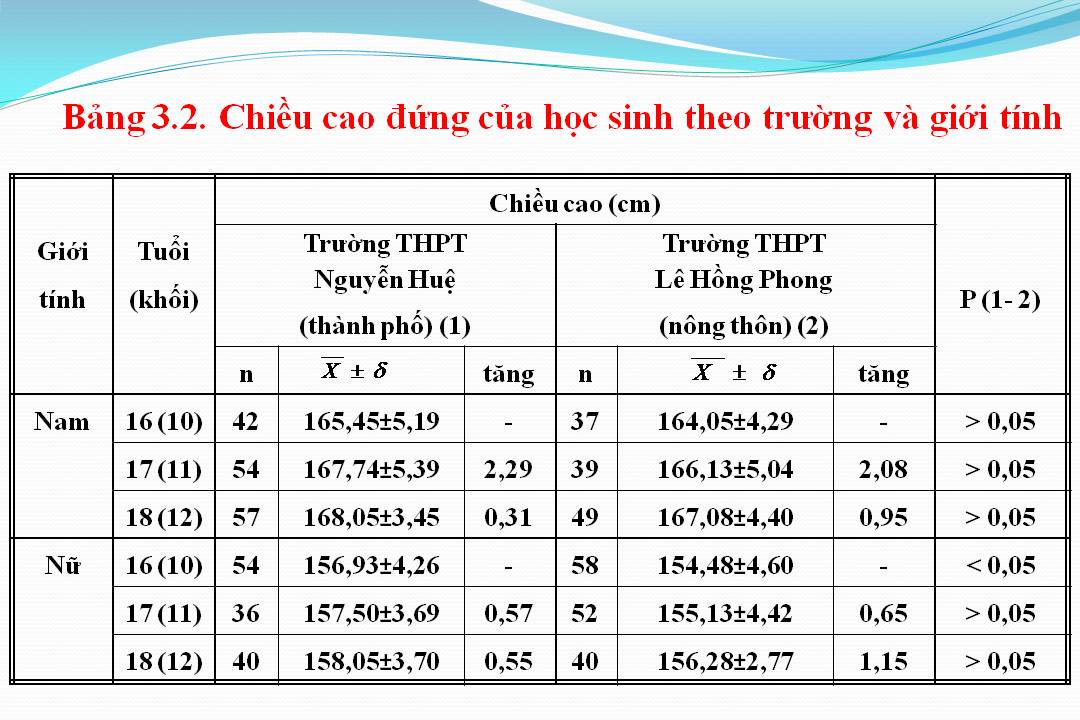 Bảng 3.2. Chiều cao đứng của học sinh theo trường và giới tính

| Giới tính | Tuổi (khối) | Chiều cao (cm) | | | | | | P (1- 2) |
|---|---|---|---|---|---|---|---|---|
| | | Trường THPT Nguyễn Huệ (thành phố) (1) | | | Trường THPT Lê Hồng Phong (nông thôn) (2) | | | |
| | | n | $\overline{X} \pm \delta$ | tăng | n | $\overline{X} \pm \delta$ | tăng | |
| Nam | 16 (10) | 42 | 165,45±5,19 | - | 37 | 164,05±4,29 | - | > 0,05 |
| | 17 (11) | 54 | 167,74±5,39 | 2,29 | 39 | 166,13±5,04 | 2,08 | > 0,05 |
| | 18 (12) | 57 | 168,05±3,45 | 0,31 | 49 | 167,08±4,40 | 0,95 | > 0,05 |
| Nữ | 16 (10) | 54 | 156,93±4,26 | - | 58 | 154,48±4,60 | - | < 0,05 |
| | 17 (11) | 36 | 157,50±3,69 | 0,57 | 52 | 155,13±4,42 | 0,65 | > 0,05 |
| | 18 (12) | 40 | 158,05±3,70 | 0,55 | 40 | 156,28±2,77 | 1,15 | > 0,05 |